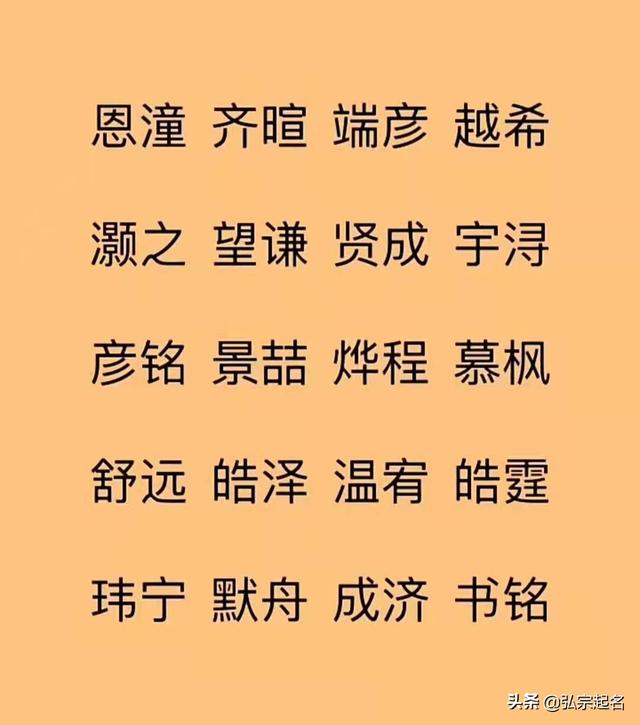 恩潼 齐暄 端彦 越希

灏之 望谦 贤成 宇浔

彦铭 景喆 烨程 慕枫

舒远 皓泽 温宥 皓霆

玮宁 默舟 成济 书铭

头条 @弘宗起名